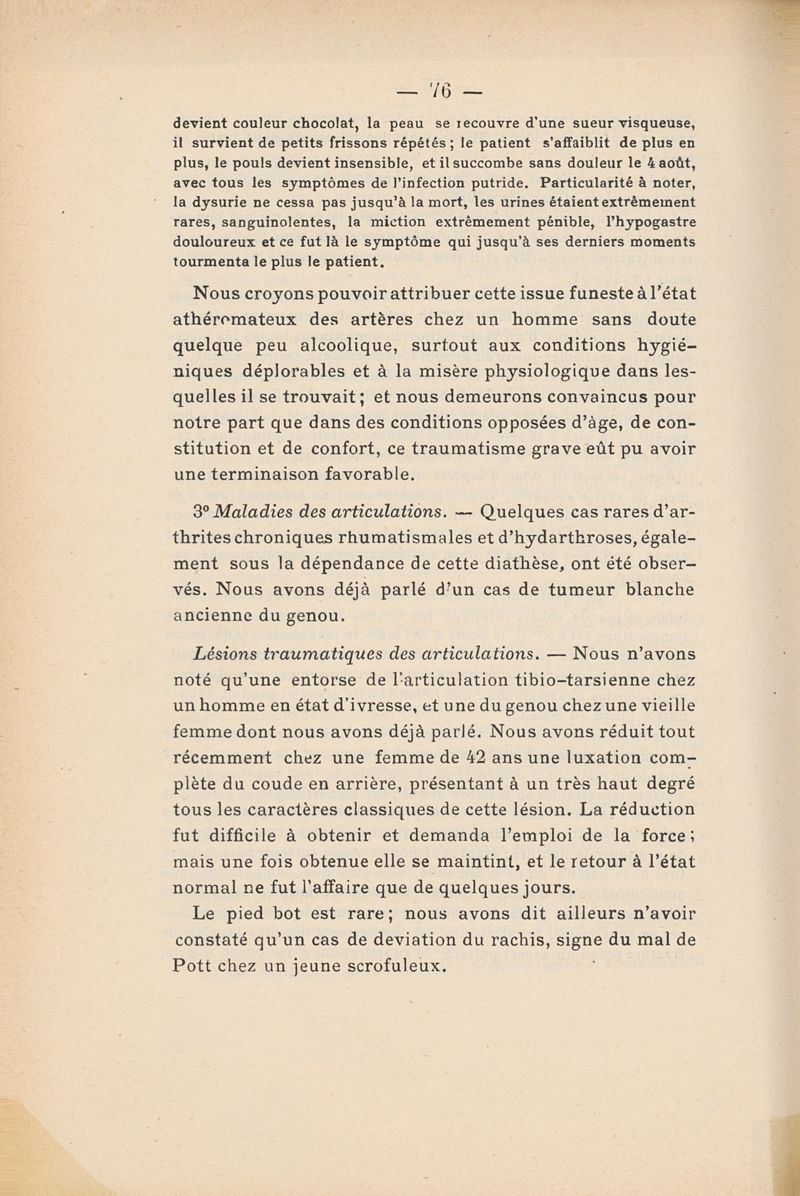 — 76 —

devient couleur chocolat, la peau se recouvre d'une sueur visqueuse, il survient de petits frissons répétés ; le patient s'affaiblit de plus en plus, le pouls devient insensible, et il succombe sans douleur le 4 août, avec tous les symptômes de l'infection putride. Particularité à noter, la dysurie ne cessa pas jusqu'à la mort, les urines étaient extrêmement rares, sanguinolentes, la miction extrêmement pénible, l'hypogastre douloureux et ce fut là le symptôme qui jusqu'à ses derniers moments tourmenta le plus le patient.

Nous croyons pouvoir attribuer cette issue funeste à l'état athéromateux des artères chez un homme sans doute quelque peu alcoolique, surtout aux conditions hygiéniques déplorables et à la misère physiologique dans lesquelles il se trouvait ; et nous demeurons convaincus pour notre part que dans des conditions opposées d'âge, de constitution et de confort, ce traumatisme grave eût pu avoir une terminaison favorable.

3° Maladies des articulations. — Quelques cas rares d'arthrites chroniques rhumatismales et d'hydarthroses, également sous la dépendance de cette diathèse, ont été observés. Nous avons déjà parlé d'un cas de tumeur blanche ancienne du genou.

Lésions traumatiques des articulations. — Nous n'avons noté qu'une entorse de l'articulation tibio-tarsienne chez un homme en état d'ivresse, et une du genou chez une vieille femme dont nous avons déjà parlé. Nous avons réduit tout récemment chez une femme de 42 ans une luxation complète du coude en arrière, présentant à un très haut degré tous les caractères classiques de cette lésion. La réduction fut difficile à obtenir et demanda l'emploi de la force ; mais une fois obtenue elle se maintint, et le retour à l'état normal ne fut l'affaire que de quelques jours.

Le pied bot est rare ; nous avons dit ailleurs n'avoir constaté qu'un cas de deviation du rachis, signe du mal de Pott chez un jeune scrofuleux.